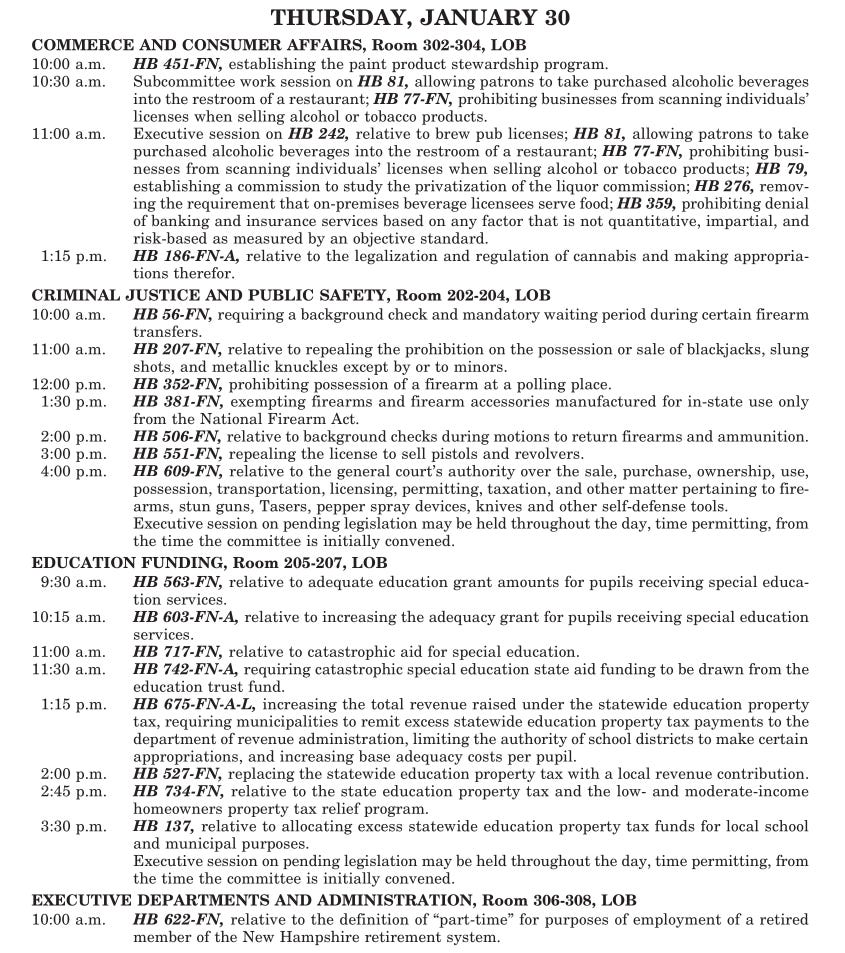 THURSDAY, JANUARY 30

COMMERCE AND CONSUMER AFFAIRS, Room 302-304, LOB

10:00 a.m. HB 451-FN, establishing the paint product stewardship program.

10:30 a.m. Subcommittee work session on HB 81, allowing patrons to take purchased alcoholic beverages into the restroom of a restaurant; HB 77-FN, prohibiting businesses from scanning individuals' licenses when selling alcohol or tobacco products.

11:00 a.m. Executive session on HB 242, relative to brew pub licenses; HB 81, allowing patrons to take purchased alcoholic beverages into the restroom of a restaurant; HB 77-FN, prohibiting businesses from scanning individuals' licenses when selling alcohol or tobacco products; HB 79, establishing a commission to study the privatization of the liquor commission; HB 276, removing the requirement that on-premises beverage licensees serve food; HB 359, prohibiting denial of banking and insurance services based on any factor that is not quantitative, impartial, and risk-based as measured by an objective standard.

1:15 p.m. HB 186-FN-A, relative to the legalization and regulation of cannabis and making appropriations therefor.

CRIMINAL JUSTICE AND PUBLIC SAFETY, Room 202-204, LOB

10:00 a.m. HB 56-FN, requiring a background check and mandatory waiting period during certain firearm transfers.

11:00 a.m. HB 207-FN, relative to repealing the prohibition on the possession or sale of blackjacks, slung shots, and metallic knuckles except by or to minors.

12:00 p.m. HB 352-FN, prohibiting possession of a firearm at a polling place.

1:30 p.m. HB 381-FN, exempting firearms and firearm accessories manufactured for in-state use only from the National Firearm Act.

2:00 p.m. HB 506-FN, relative to background checks during motions to return firearms and ammunition.

3:00 p.m. HB 551-FN, repealing the license to sell pistols and revolvers.

4:00 p.m. HB 609-FN, relative to the general court's authority over the sale, purchase, ownership, use, possession, transportation, licensing, permitting, taxation, and other matter pertaining to firearms, stun guns, Tasers, pepper spray devices, knives and other self-defense tools.
Executive session on pending legislation may be held throughout the day, time permitting, from the time the committee is initially convened.

EDUCATION FUNDING, Room 205-207, LOB

9:30 a.m. HB 563-FN, relative to adequate education grant amounts for pupils receiving special education services.

10:15 a.m. HB 603-FN-A, relative to increasing the adequacy grant for pupils receiving special education services.

11:00 a.m. HB 717-FN, relative to catastrophic aid for special education.

11:30 a.m. HB 742-FN-A, requiring catastrophic special education state aid funding to be drawn from the education trust fund.

1:15 p.m. HB 675-FN-A-L, increasing the total revenue raised under the statewide education property tax, requiring municipalities to remit excess statewide education property tax payments to the department of revenue administration, limiting the authority of school districts to make certain appropriations, and increasing base adequacy costs per pupil.

2:00 p.m. HB 527-FN, replacing the statewide education property tax with a local revenue contribution.

2:45 p.m. HB 734-FN, relative to the state education property tax and the low- and moderate-income homeowners property tax relief program.

3:30 p.m. HB 137, relative to allocating excess statewide education property tax funds for local school and municipal purposes.
Executive session on pending legislation may be held throughout the day, time permitting, from the time the committee is initially convened.

EXECUTIVE DEPARTMENTS AND ADMINISTRATION, Room 306-308, LOB

10:00 a.m. HB 622-FN, relative to the definition of "part-time" for purposes of employment of a retired member of the New Hampshire retirement system.